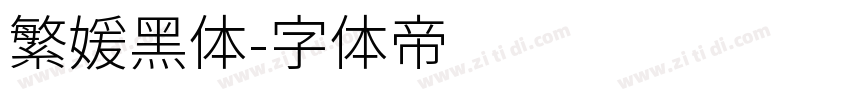 繁媛黑体-字体帝

www.zi ti di.com www.zi ti di.com www.zi ti di.com www.zi ti di.com